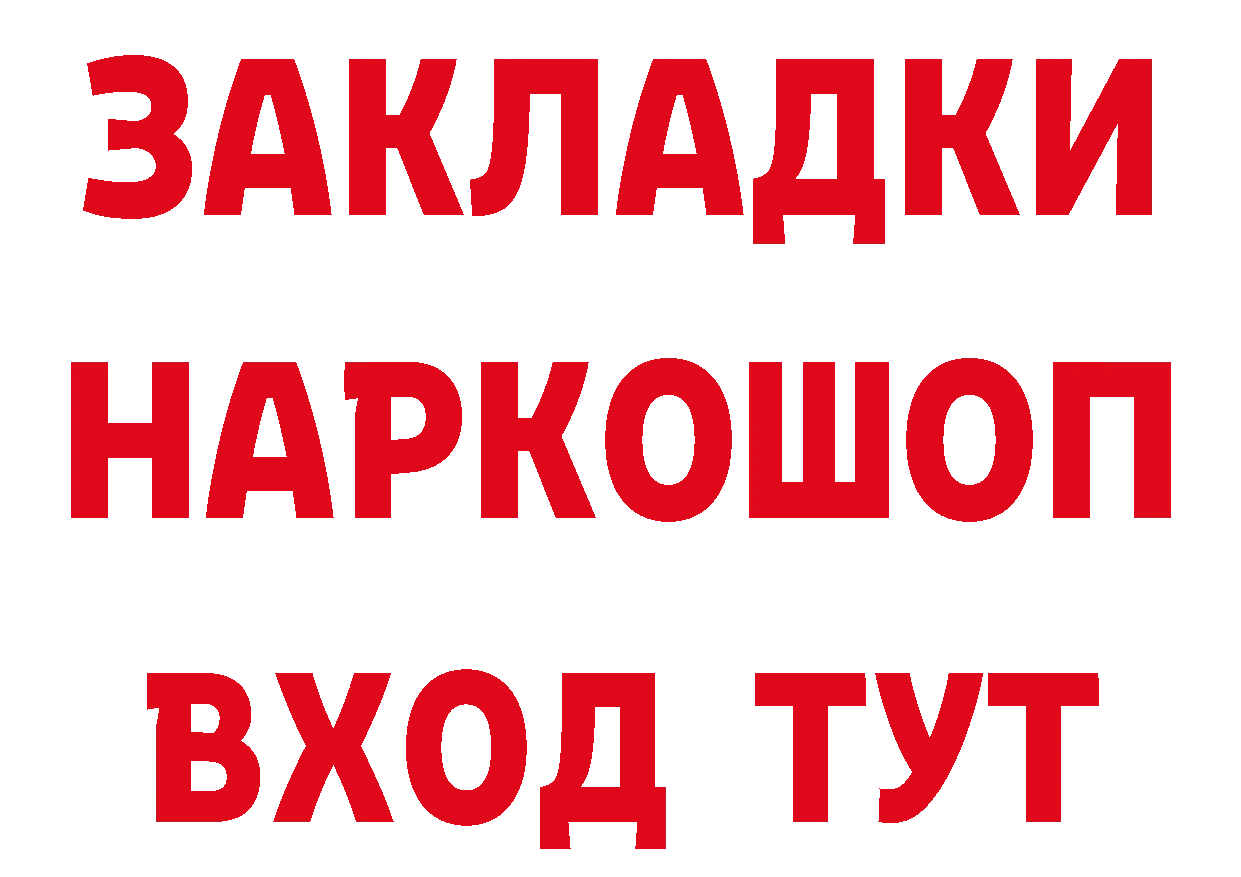 ЗАКЛАДКИ НАРКОШОП ВХОД ТУТ